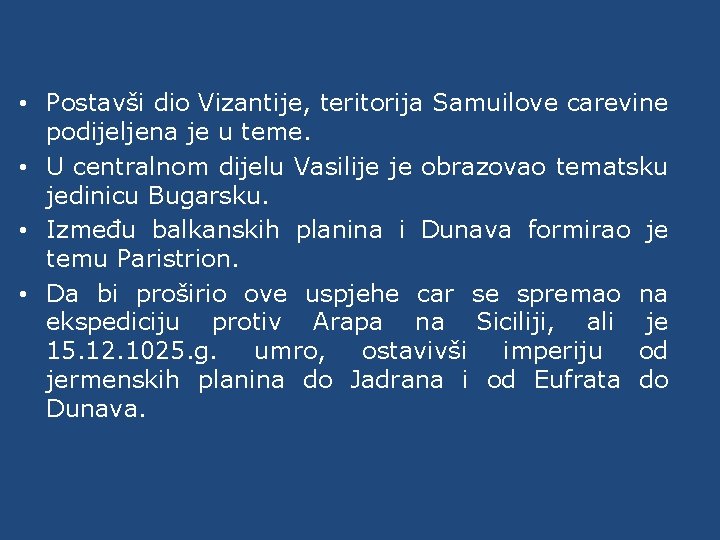 • Postavši dio Vizantije, teritorija Samuilove carevine podijeljena je u teme.

• U centralnom dijelu Vasilije je obrazovao tematsku jedinicu Bugarsku.

• Između balkanskih planina i Dunava formirao je temu Paristrion.

• Da bi proširio ove uspjehe car se spremao na ekspediciju protiv Arapa na Siciliji, ali je 15.12.1025.g. umro, ostavivši imperiju od jermenskih planina do Jadrana i od Eufrata do Dunava.